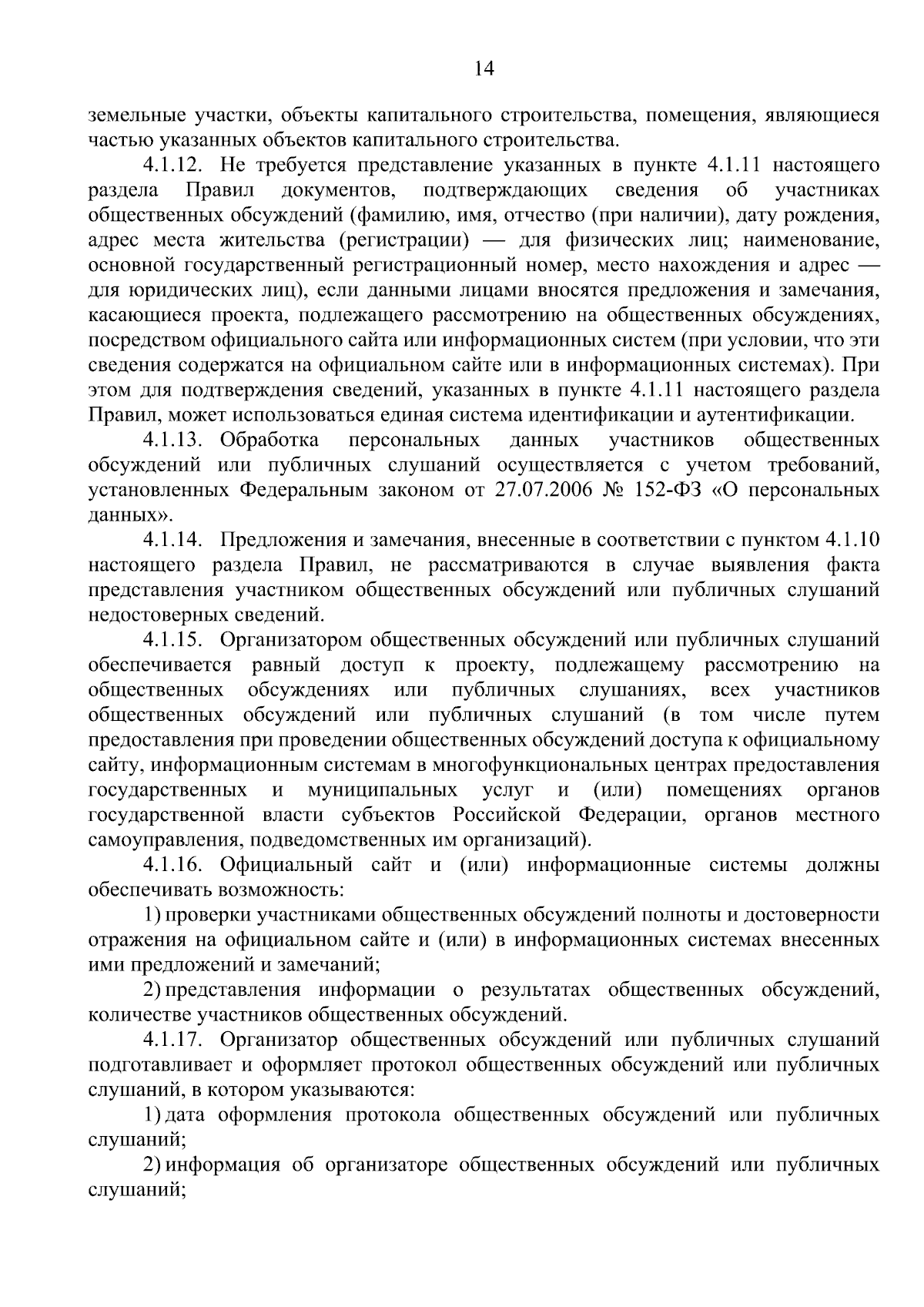 14

земельные участки, объекты капитального строительства, помещения, являющиеся частью указанных объектов капитального строительства.

4.1.12. Не требуется представление указанных в пункте 4.1.11 настоящего раздела Правил документов, подтверждающих сведения об участниках общественных обсуждений (фамилию, имя, отчество (при наличии), дату рождения, адрес места жительства (регистрации) — для физических лиц; наименование, основной государственный регистрационный номер, место нахождения и адрес — для юридических лиц), если данными лицами вносятся предложения и замечания, касающиеся проекта, подлежащего рассмотрению на общественных обсуждениях, посредством официального сайта или информационных систем (при условии, что эти сведения содержатся на официальном сайте или в информационных системах). При этом для подтверждения сведений, указанных в пункте 4.1.11 настоящего раздела Правил, может использоваться единая система идентификации и аутентификации.

4.1.13. Обработка персональных данных участников общественных обсуждений или публичных слушаний осуществляется с учетом требований, установленных Федеральным законом от 27.07.2006 № 152-ФЗ «О персональных данных».

4.1.14. Предложения и замечания, внесенные в соответствии с пунктом 4.1.10 настоящего раздела Правил, не рассматриваются в случае выявления факта представления участником общественных обсуждений или публичных слушаний недостоверных сведений.

4.1.15. Организатором общественных обсуждений или публичных слушаний обеспечивается равный доступ к проекту, подлежащему рассмотрению на общественных обсуждениях или публичных слушаниях, всех участников общественных обсуждений или публичных слушаний (в том числе путем предоставления при проведении общественных обсуждений доступа к официальному сайту, информационным системам в многофункциональных центрах предоставления государственных и муниципальных услуг и (или) помещениях органов государственной власти субъектов Российской Федерации, органов местного самоуправления, подведомственных им организаций).

4.1.16. Официальный сайт и (или) информационные системы должны обеспечивать возможность:

1) проверки участниками общественных обсуждений полноты и достоверности отражения на официальном сайте и (или) в информационных системах внесенных ими предложений и замечаний;

2) представления информации о результатах общественных обсуждений, количестве участников общественных обсуждений.

4.1.17. Организатор общественных обсуждений или публичных слушаний подготавливает и оформляет протокол общественных обсуждений или публичных слушаний, в котором указываются:

1) дата оформления протокола общественных обсуждений или публичных слушаний;

2) информация об организаторе общественных обсуждений или публичных слушаний;